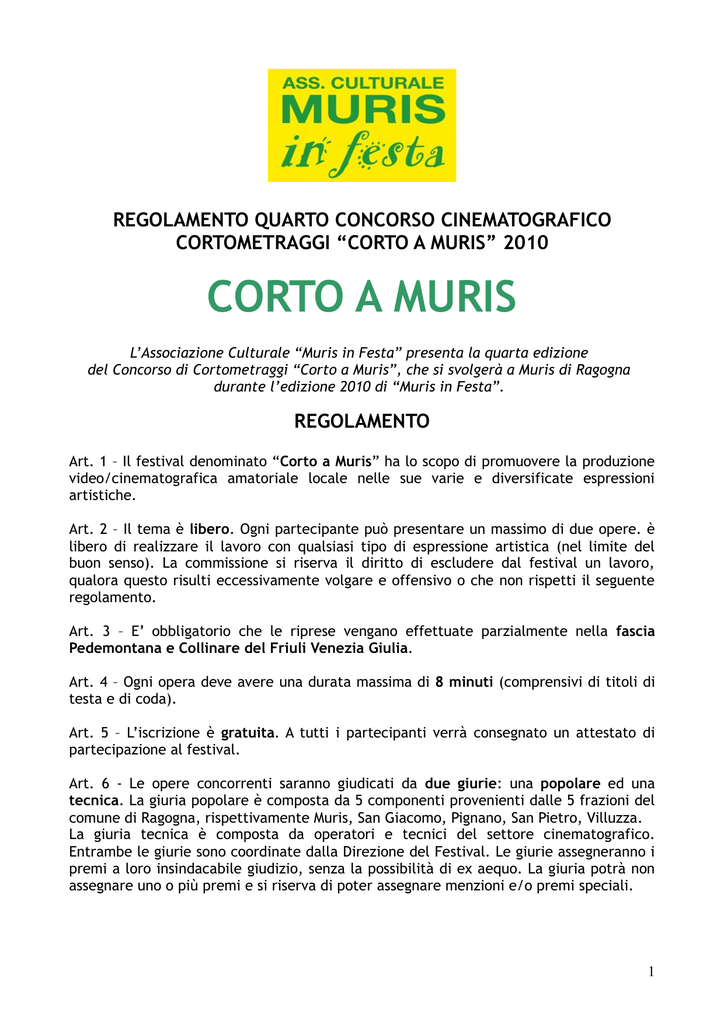 ASS. CULTURALE
MURIS
in festa

REGOLAMENTO QUARTO CONCORSO CINEMATOGRAFICO CORTOMETRAGGI “CORTO A MURIS” 2010

CORTO A MURIS

L’Associazione Culturale “Muris in Festa” presenta la quarta edizione del Concorso di Cortometraggi “Corto a Muris”, che si svolgerà a Muris di Ragogna durante l’edizione 2010 di “Muris in Festa”.

REGOLAMENTO

Art. 1 – Il festival denominato “Corto a Muris” ha lo scopo di promuovere la produzione video/cinematografica amatoriale locale nelle sue varie e diversificate espressioni artistiche.

Art. 2 – Il tema è libero. Ogni partecipante può presentare un massimo di due opere. è libero di realizzare il lavoro con qualsiasi tipo di espressione artistica (nel limite del buon senso). La commissione si riserva il diritto di escludere dal festival un lavoro, qualora questo risulti eccessivamente volgare e offensivo o che non rispetti il seguente regolamento.

Art. 3 – E’ obbligatorio che le riprese vengano effettuate parzialmente nella fascia Pedemontana e Collinare del Friuli Venezia Giulia.

Art. 4 – Ogni opera deve avere una durata massima di 8 minuti (comprensivi di titoli di testa e di coda).

Art. 5 – L’iscrizione è gratuita. A tutti i partecipanti verrà consegnato un attestato di partecipazione al festival.

Art. 6 - Le opere concorrenti saranno giudicati da due giurie: una popolare ed una tecnica. La giuria popolare è composta da 5 componenti provenienti dalle 5 frazioni del comune di Ragogna, rispettivamente Muris, San Giacomo, Pignano, San Pietro, Villuzza.
La giuria tecnica è composta da operatori e tecnici del settore cinematografico. Entrambe le giurie sono coordinate dalla Direzione del Festival. Le giurie assegneranno i premi a loro insindacabile giudizio, senza la possibilità di ex aequo. La giuria potrà non assegnare uno o più premi e si riserva di poter assegnare menzioni e/o premi speciali.

1